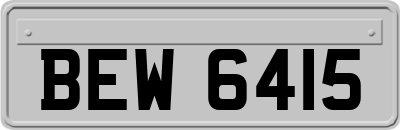 BEW 6415